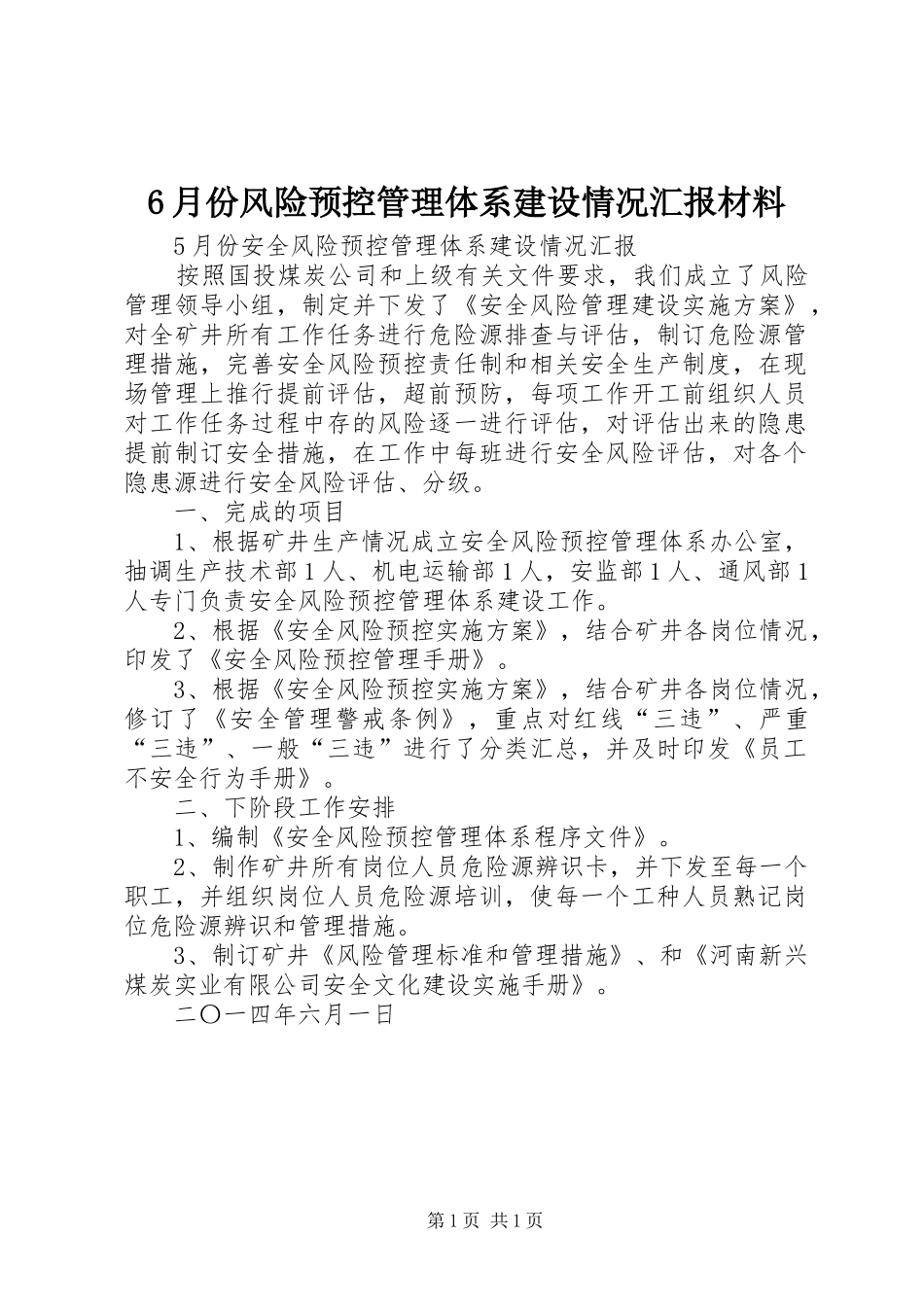 6月份风险预控管理体系建设情况汇报材料

5月份安全风险预控管理体系建设情况汇报

按照国投煤炭公司和上级有关文件要求，我们成立了风险管理领导小组，制定并下发了《安全风险管理建设实施方案》，对全矿井所有工作任务进行危险源排查与评估，制订危险源管理措施，完善安全风险预控责任制和相关安全生产制度，在现场管理上推行提前评估，超前预防，每项工作开工前组织人员对工作任务过程中存的风险逐一进行评估，对评估出来的隐患提前制订安全措施，在工作中每班进行安全风险评估，对各个隐患源进行安全风险评估、分级。

一、完成的项目

1、根据矿井生产情况成立安全风险预控管理体系办公室，抽调生产技术部1人、机电运输部1人，安监部1人、通风部1人专门负责安全风险预控管理体系建设工作。

2、根据《安全风险预控实施方案》，结合矿井各岗位情况，印发了《安全风险预控管理手册》。

3、根据《安全风险预控实施方案》，结合矿井各岗位情况，修订了《安全管理警戒条例》，重点对红线“三违”、严重“三违”、一般“三违”进行了分类汇总，并及时印发《员工不安全行为手册》。

二、下阶段工作安排

1、编制《安全风险预控管理体系程序文件》。

2、制作矿井所有岗位人员危险源辨识卡，并下发至每一个职工，并组织岗位人员危险源培训，使每一个工种人员熟记岗位危险源辨识和管理措施。

3、制订矿井《风险管理标准和管理措施》、和《河南新兴煤炭实业有限公司安全文化建设实施手册》。

二〇一四年六月一日

第1页 共1页